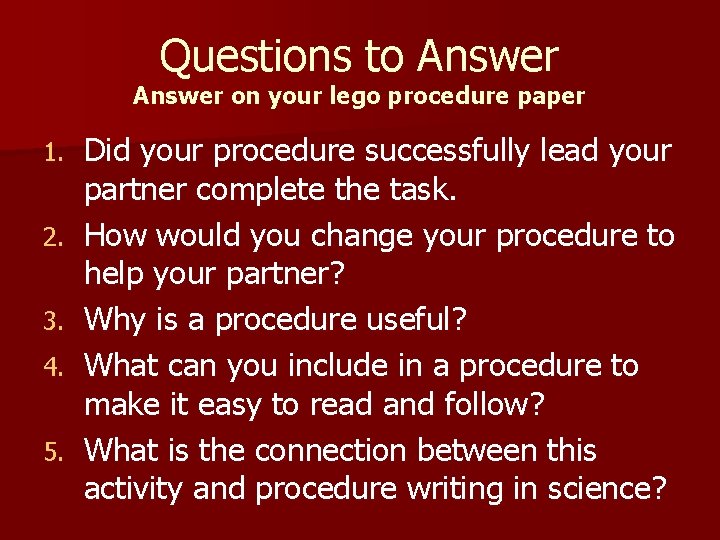 Questions to Answer
Answer on your lego procedure paper

1. Did your procedure successfully lead your partner complete the task.
2. How would you change your procedure to help your partner?
3. Why is a procedure useful?
4. What can you include in a procedure to make it easy to read and follow?
5. What is the connection between this activity and procedure writing in science?